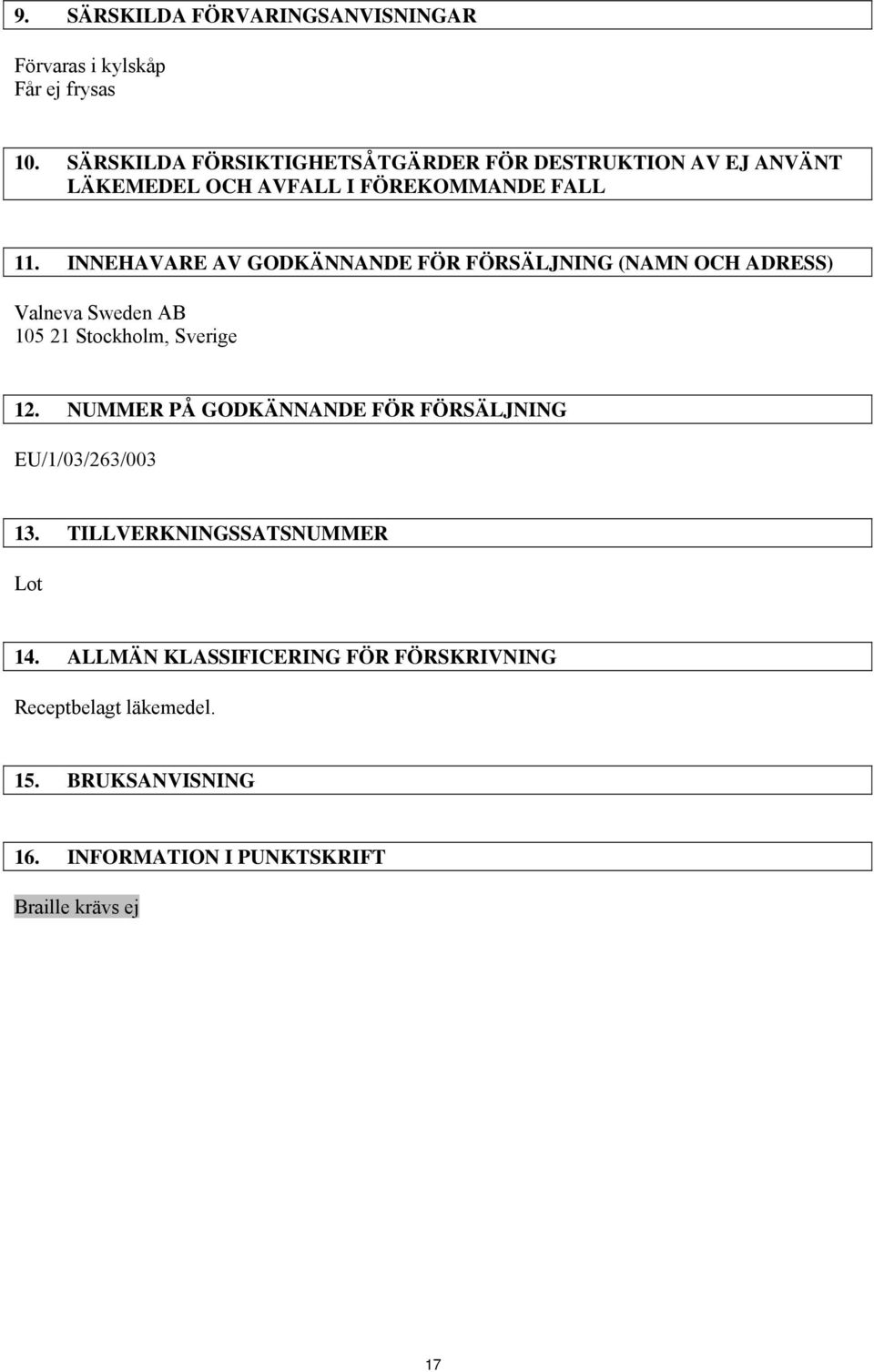 9. SÄRSKILDA FÖRVARINGSANVISNINGAR

Förvaras i kylskåp
Får ej frysas

10. SÄRSKILDA FÖRSIKTIGHETSÅTGÄRDER FÖR DESTRUKTION AV EJ ANVÄNT LÄKEMEDEL OCH AVFALL I FÖREKOMMANDE FALL

11. INNEHAVARE AV GODKÄNNANDE FÖR FÖRSÄLJNING (NAMN OCH ADRESS)

Valneva Sweden AB
105 21 Stockholm, Sverige

12. NUMMER PÅ GODKÄNNANDE FÖR FÖRSÄLJNING

EU/1/03/263/003

13. TILLVERKNINGSSATSNUMMER

Lot

14. ALLMÄN KLASSIFICERING FÖR FÖRSKRIVNING

Receptbelagt läkemedel.

15. BRUKSANVISNING

16. INFORMATION I PUNKTSKRIFT

Braille krävs ej

17